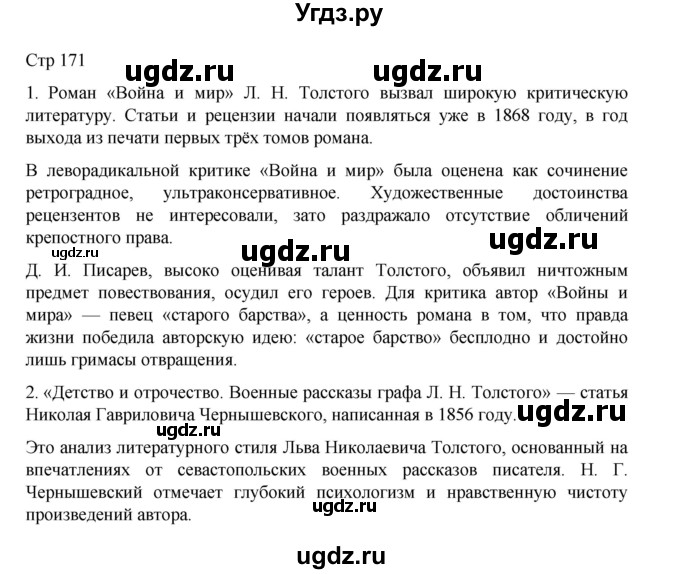 Угдз.ру

Стр 171

ugdz.ru ugdz.ru

1. Роман «Война и мир» Л. Н. Толстого вызвал широкую критическую литературу. Статьи и рецензии начали появляться уже в 1868 году, в год выхода из печати первых трёх томов романа.

В леворадикальной критике «Война и мир» была оценена как сочинение ретроградное, ультраконсервативное. Художественные достоинства рецензентов не интересовали, зато раздражало отсутствие обличений крепостного права.

ugdz.ru ugdz.ru ugdz.ru

Д. И. Писарев, высоко оценивая талант Толстого, объявил ничтожным предмет повествования, осудил его героев. Для критика автор «Войны и мира» — певец «старого барства», а ценность романа в том, что правда жизни победила авторскую идею: «старое барство» бесплодно и достойно лишь гримасы отвращения.

2. «Детство и отрочество. Военные рассказы графа Л. Н. Толстого» — статья Николая Гавриловича Чернышевского, написанная в 1856 году.

ugdz.ru ugdz.ru

Это анализ литературного стиля Льва Николаевича Толстого, основанный на впечатлениях от севастопольских военных рассказов писателя. Н. Г. Чернышевский отмечает глубокий психологизм и нравственную чистоту произведений автора.

ugdz.ru

ugdz.ru